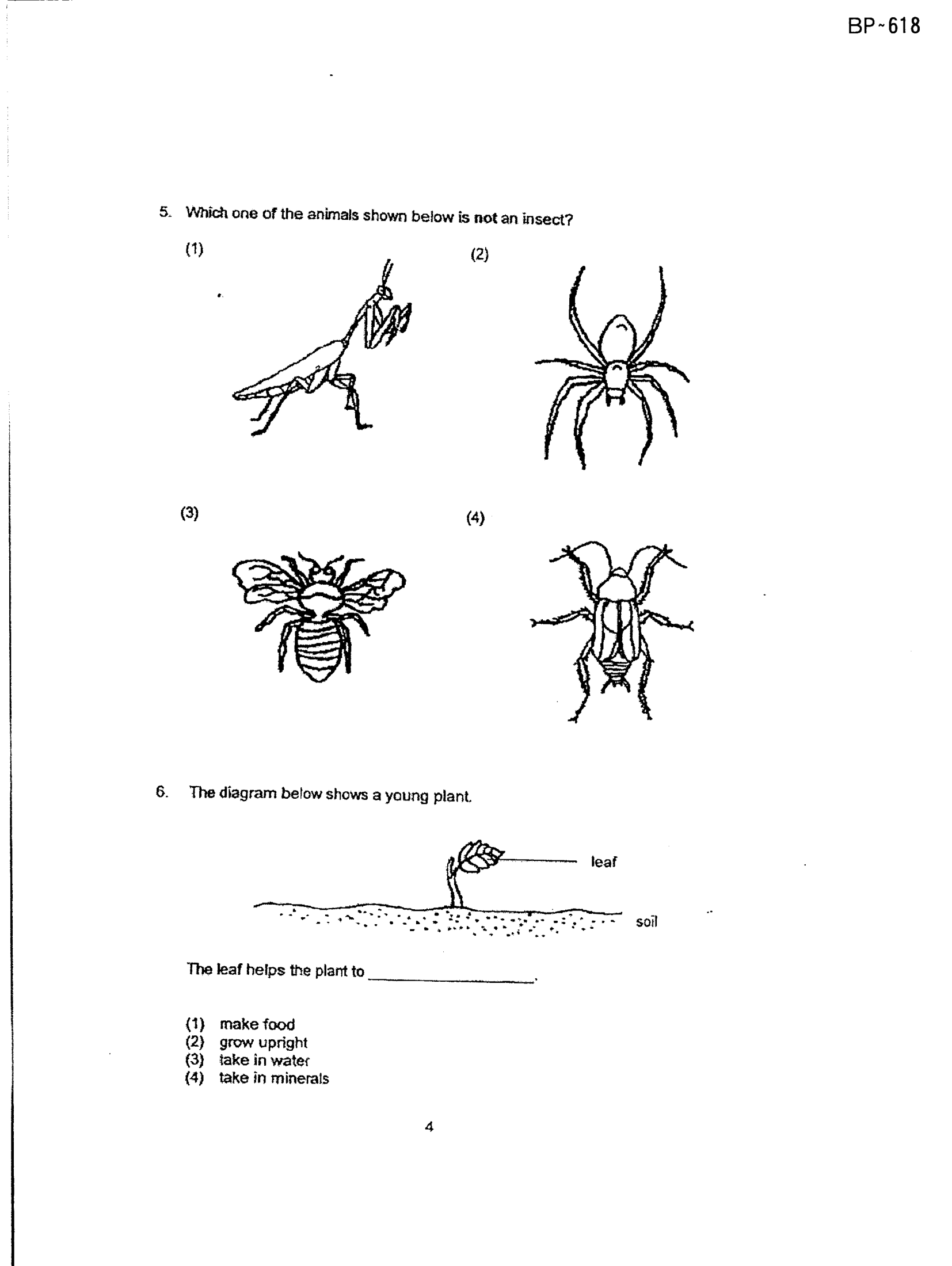 BP~618

5. Which one of the animals shown below is not an insect?

(1)

(2)

(3)

(4)

6. The diagram below shows a young plant.

leaf

soil

The leaf helps the plant to ____.

(1) make food
(2) grow upright
(3) take in water
(4) take in minerals

4